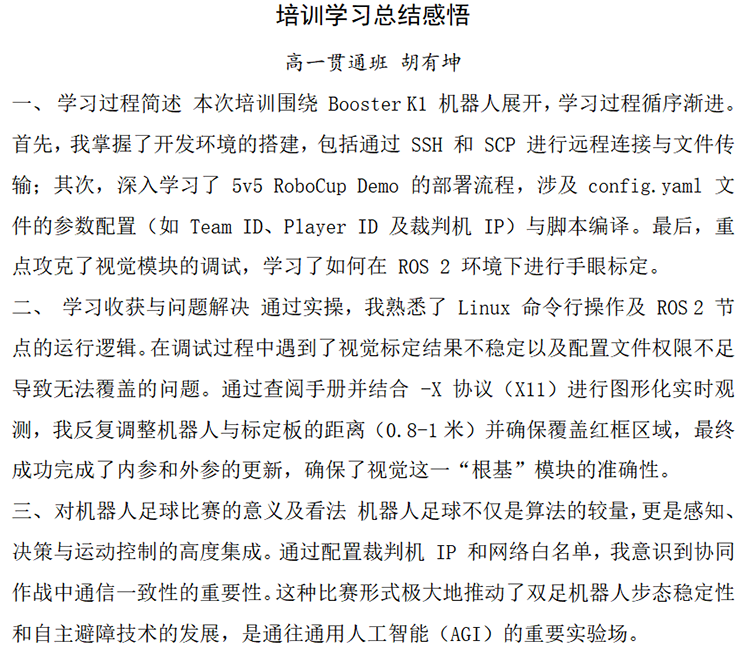 培训学习总结感悟

高一贯通班 胡有坤

一、 学习过程简述 本次培训围绕 Booster K1 机器人展开，学习过程循序渐进。首先，我掌握了开发环境的搭建，包括通过 SSH 和 SCP 进行远程连接与文件传输；其次，深入学习了 5v5 RoboCup Demo 的部署流程，涉及 config.yaml 文件的参数配置（如 Team ID、Player ID 及裁判机 IP）与脚本编译。最后，重点攻克了视觉模块的调试，学习了如何在 ROS 2 环境下进行手眼标定。

二、 学习收获与问题解决 通过实操，我熟悉了 Linux 命令行操作及 ROS 2 节点的运行逻辑。在调试过程中遇到了视觉标定结果不稳定以及配置文件权限不足导致无法覆盖的问题。通过查阅手册并结合 -X 协议（X11）进行图形化实时观测，我反复调整机器人与标定板的距离（0.8-1 米）并确保覆盖红框区域，最终成功完成了内参和外参的更新，确保了视觉这一“根基”模块的准确性。

三、对机器人足球比赛的意义及看法 机器人足球不仅是算法的较量，更是感知、决策与运动控制的高度集成。通过配置裁判机 IP 和网络白名单，我意识到协同作战中通信一致性的重要性。这种比赛形式极大地推动了双足机器人步态稳定性和自主避障技术的发展，是通往通用人工智能（AGI）的重要实验场。